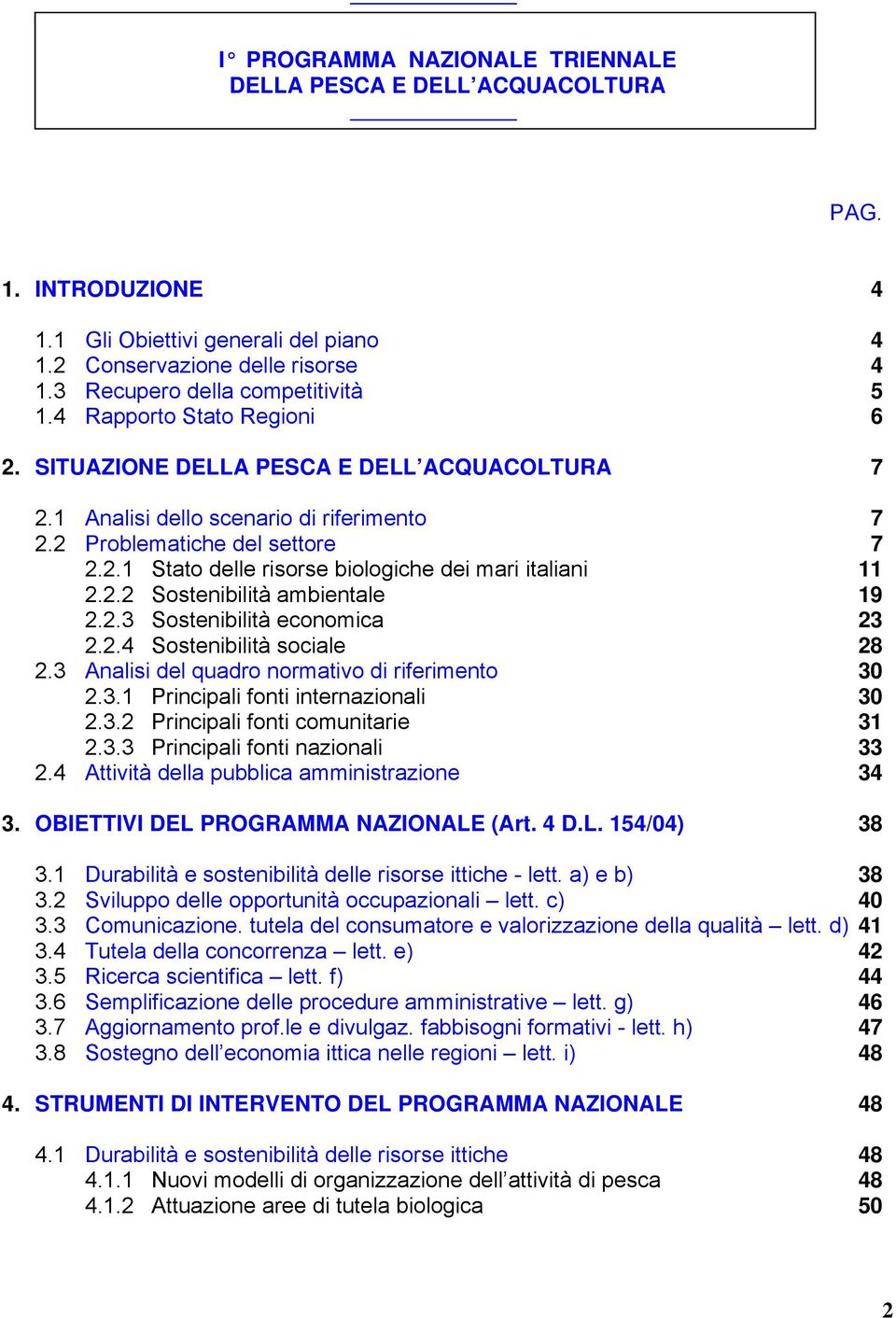 I° PROGRAMMA NAZIONALE TRIENNALE DELLA PESCA E DELL'ACQUACOLTURA

PAG.

1. INTRODUZIONE 4

1.1 Gli Obiettivi generali del piano 4
1.2 Conservazione delle risorse 4
1.3 Recupero della competitività 5
1.4 Rapporto Stato Regioni 6

2. SITUAZIONE DELLA PESCA E DELL'ACQUACOLTURA 7

2.1 Analisi dello scenario di riferimento 7
2.2 Problematiche del settore 7
2.2.1 Stato delle risorse biologiche dei mari italiani 11
2.2.2 Sostenibilità ambientale 19
2.2.3 Sostenibilità economica 23
2.2.4 Sostenibilità sociale 28
2.3 Analisi del quadro normativo di riferimento 30
2.3.1 Principali fonti internazionali 30
2.3.2 Principali fonti comunitarie 31
2.3.3 Principali fonti nazionali 33
2.4 Attività della pubblica amministrazione 34

3. OBIETTIVI DEL PROGRAMMA NAZIONALE (Art. 4 D.L. 154/04) 38

3.1 Durabilità e sostenibilità delle risorse ittiche - lett. a) e b) 38
3.2 Sviluppo delle opportunità occupazionali – lett. c) 40
3.3 Comunicazione. tutela del consumatore e valorizzazione della qualità – lett. d) 41
3.4 Tutela della concorrenza – lett. e) 42
3.5 Ricerca scientifica – lett. f) 44
3.6 Semplificazione delle procedure amministrative – lett. g) 46
3.7 Aggiornamento prof.le e divulgaz. fabbisogni formativi - lett. h) 47
3.8 Sostegno dell'economia ittica nelle regioni – lett. i) 48

4. STRUMENTI DI INTERVENTO DEL PROGRAMMA NAZIONALE 48

4.1 Durabilità e sostenibilità delle risorse ittiche 48
4.1.1 Nuovi modelli di organizzazione dell'attività di pesca 48
4.1.2 Attuazione aree di tutela biologica 50

2